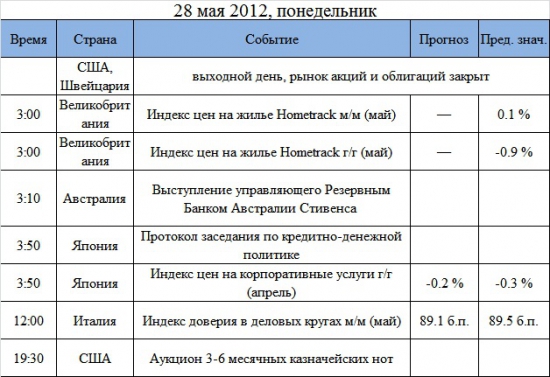 28 мая 2012, понедельник

| Время | Страна | Событие | Прогноз | Пред. знач. |
|---|---|---|---|---|
| | США, Швейцария | выходной день, рынок акций и облигаций закрыт | | |
| 3:00 | Великобритания | Индекс цен на жилье Hometrack м/м (май) | — | 0.1 % |
| 3:00 | Великобритания | Индекс цен на жилье Hometrack г/г (май) | — | -0.9 % |
| 3:10 | Австралия | Выступление управляющего Резервным Банком Австралии Стивенса | | |
| 3:50 | Япония | Протокол заседания по кредитно-денежной политике | | |
| 3:50 | Япония | Индекс цен на корпоративные услуги г/г (апрель) | -0.2 % | -0.3 % |
| 12:00 | Италия | Индекс доверия в деловых кругах м/м (май) | 89.1 б.п. | 89.5 б.п. |
| 19:30 | США | Аукцион 3-6 месячных казначейских нот | | |